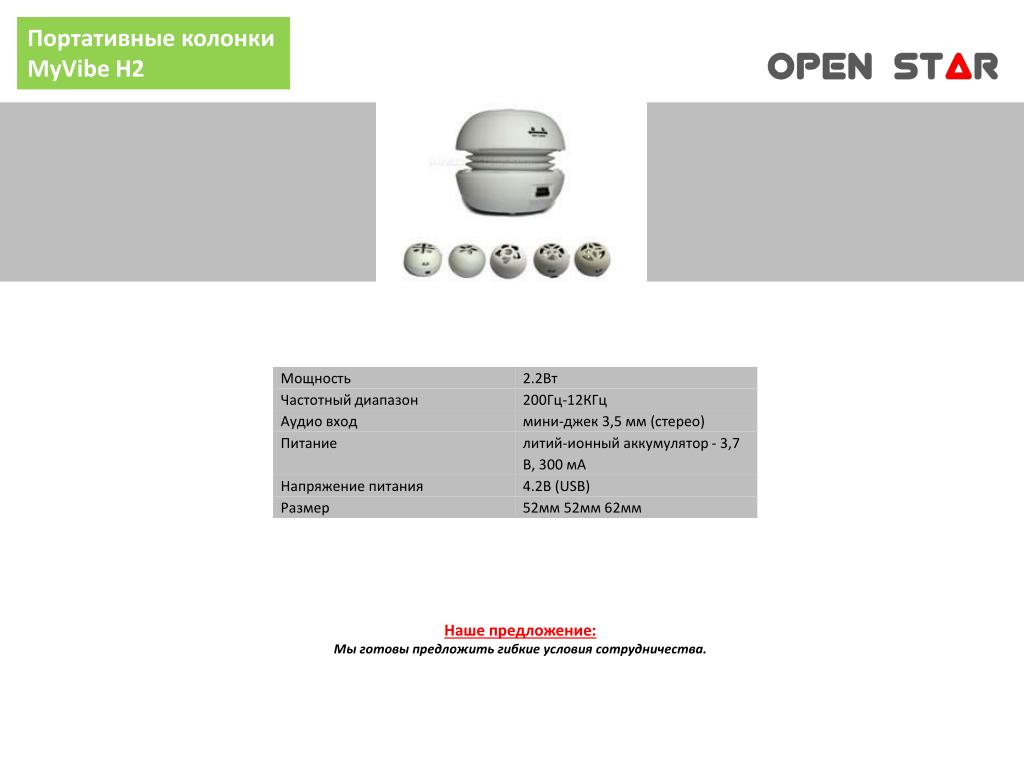 Портативные колонки MyVibe H2

OPEN STAR

| Мощность | 2.2Вт |
|---|---|
| Частотный диапазон | 200Гц-12КГц |
| Аудио вход | мини-джек 3,5 мм (стерео) |
| Питание | литий-ионный аккумулятор - 3,7 В, 300 мА |
| Напряжение питания | 4.2В (USB) |
| Размер | 52мм 52мм 62мм |

Наше предложение:
Мы готовы предложить гибкие условия сотрудничества.